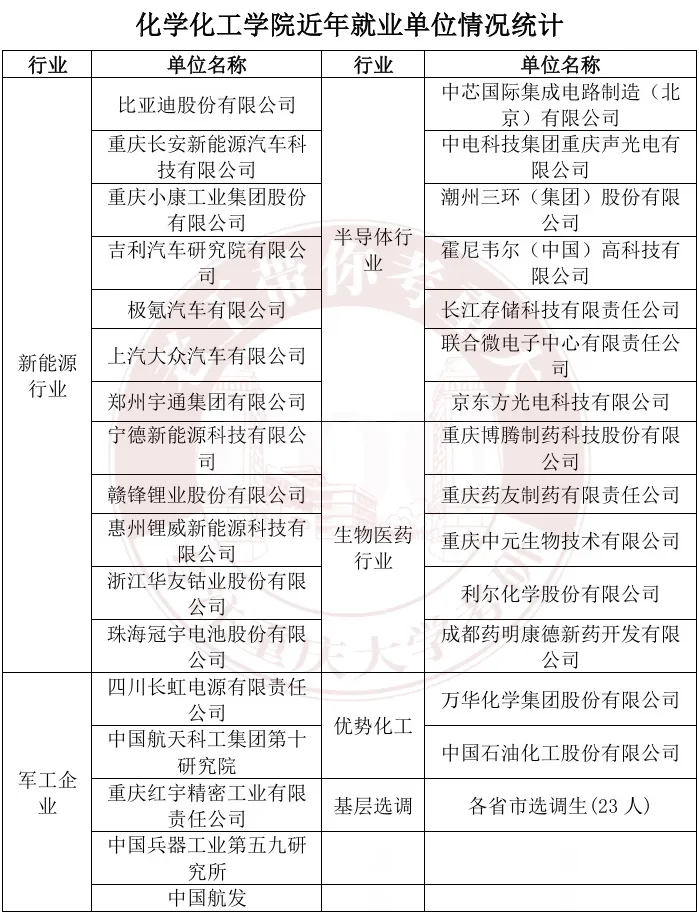 化学化工学院近年就业单位情况统计

| 行业 | 单位名称 | 行业 | 单位名称 |
|---|---|---|---|
| 新能源行业 | 比亚迪股份有限公司 | 半导体行业 | 中芯国际集成电路制造（北京）有限公司 |
| | 重庆长安新能源汽车科技有限公司 | | 中电科技集团重庆声光电有限公司 |
| | 重庆小康工业集团股份有限公司 | | 潮州三环（集团）股份有限公司 |
| | 吉利汽车研究院有限公司 | | 霍尼韦尔（中国）高科技有限公司 |
| | 极氪汽车有限公司 | | 长江存储科技有限责任公司 |
| | 上汽大众汽车有限公司 | | 联合微电子中心有限责任公司 |
| | 郑州宇通集团有限公司 | | 京东方光电科技有限公司 |
| | 宁德新能源科技有限公司 | 生物医药行业 | 重庆博腾制药科技股份有限公司 |
| | 赣锋锂业股份有限公司 | | 重庆药友制药有限责任公司 |
| | 惠州锂威新能源科技有限公司 | | 重庆中元生物技术有限公司 |
| | 浙江华友钴业股份有限公司 | | 利尔化学股份有限公司 |
| | 珠海冠宇电池股份有限公司 | | 成都药明康德新药开发有限公司 |
| 军工企业 | 四川长虹电源有限责任公司 | 优势化工 | 万华化学集团股份有限公司 |
| | 中国航天科工集团第十研究院 | | 中国石油化工股份有限公司 |
| | 重庆红宇精密工业有限责任公司 | 基层选调 | 各省市选调生(23 人) |
| | 中国兵器工业第五九研究所 | | |
| | 中国航发 | | |